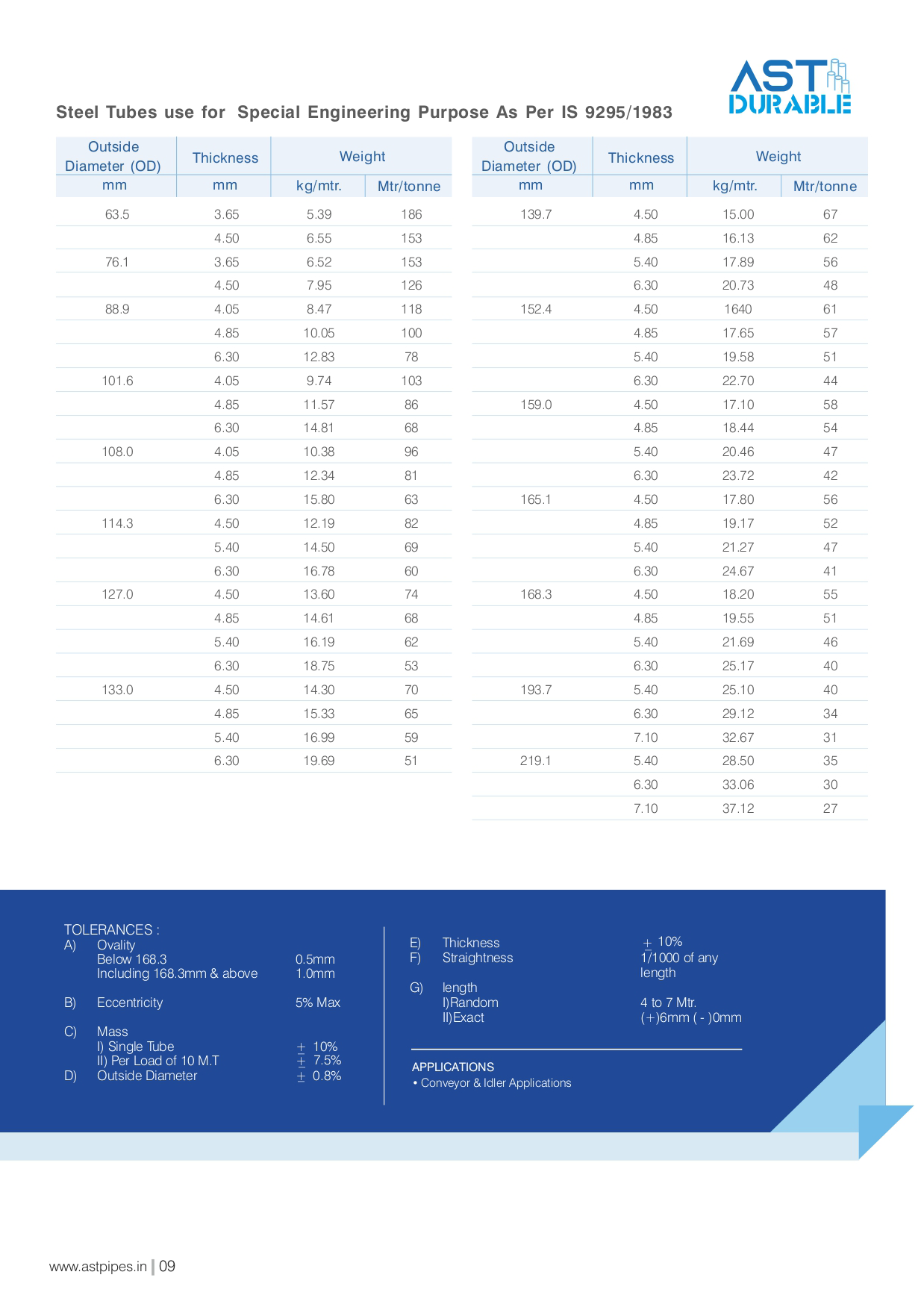 AST DURABLE

Steel Tubes use for Special Engineering Purpose As Per IS 9295/1983

| Outside Diameter (OD) | Thickness | Weight | |
|---|---|---|---|
| mm | mm | kg/mtr. | Mtr/tonne |
| 63.5 | 3.65 | 5.39 | 186 |
| | 4.50 | 6.55 | 153 |
| 76.1 | 3.65 | 6.52 | 153 |
| | 4.50 | 7.95 | 126 |
| 88.9 | 4.05 | 8.47 | 118 |
| | 4.85 | 10.05 | 100 |
| | 6.30 | 12.83 | 78 |
| 101.6 | 4.05 | 9.74 | 103 |
| | 4.85 | 11.57 | 86 |
| | 6.30 | 14.81 | 68 |
| 108.0 | 4.05 | 10.38 | 96 |
| | 4.85 | 12.34 | 81 |
| | 6.30 | 15.80 | 63 |
| 114.3 | 4.50 | 12.19 | 82 |
| | 5.40 | 14.50 | 69 |
| | 6.30 | 16.78 | 60 |
| 127.0 | 4.50 | 13.60 | 74 |
| | 4.85 | 14.61 | 68 |
| | 5.40 | 16.19 | 62 |
| | 6.30 | 18.75 | 53 |
| 133.0 | 4.50 | 14.30 | 70 |
| | 4.85 | 15.33 | 65 |
| | 5.40 | 16.99 | 59 |
| | 6.30 | 19.69 | 51 |

| Outside Diameter (OD) | Thickness | Weight | |
|---|---|---|---|
| mm | mm | kg/mtr. | Mtr/tonne |
| 139.7 | 4.50 | 15.00 | 67 |
| | 4.85 | 16.13 | 62 |
| | 5.40 | 17.89 | 56 |
| | 6.30 | 20.73 | 48 |
| 152.4 | 4.50 | 1640 | 61 |
| | 4.85 | 17.65 | 57 |
| | 5.40 | 19.58 | 51 |
| | 6.30 | 22.70 | 44 |
| 159.0 | 4.50 | 17.10 | 58 |
| | 4.85 | 18.44 | 54 |
| | 5.40 | 20.46 | 47 |
| | 6.30 | 23.72 | 42 |
| 165.1 | 4.50 | 17.80 | 56 |
| | 4.85 | 19.17 | 52 |
| | 5.40 | 21.27 | 47 |
| | 6.30 | 24.67 | 41 |
| 168.3 | 4.50 | 18.20 | 55 |
| | 4.85 | 19.55 | 51 |
| | 5.40 | 21.69 | 46 |
| | 6.30 | 25.17 | 40 |
| 193.7 | 5.40 | 25.10 | 40 |
| | 6.30 | 29.12 | 34 |
| | 7.10 | 32.67 | 31 |
| 219.1 | 5.40 | 28.50 | 35 |
| | 6.30 | 33.06 | 30 |
| | 7.10 | 37.12 | 27 |

TOLERANCES :
A) Ovality
Below 168.3 0.5mm
Including 168.3mm & above 1.0mm

B) Eccentricity 5% Max

C) Mass
I) Single Tube ± 10%
II) Per Load of 10 M.T ± 7.5%
D) Outside Diameter ± 0.8%

E) Thickness ± 10%
F) Straightness 1/1000 of any length

G) length
I)Random 4 to 7 Mtr.
II)Exact (+)6mm ( - )0mm

APPLICATIONS
• Conveyor & Idler Applications

www.astpipes.in | 09